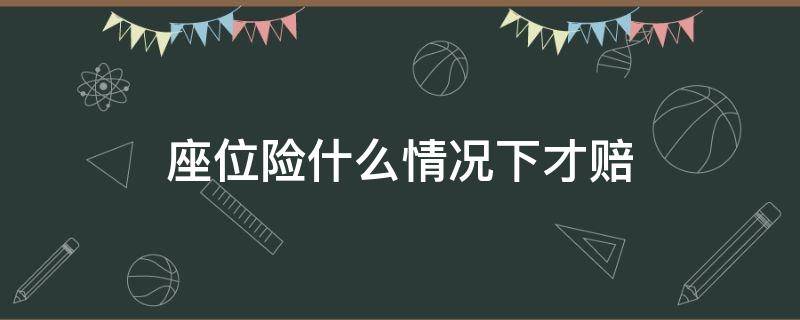 座位险什么情况下才赔